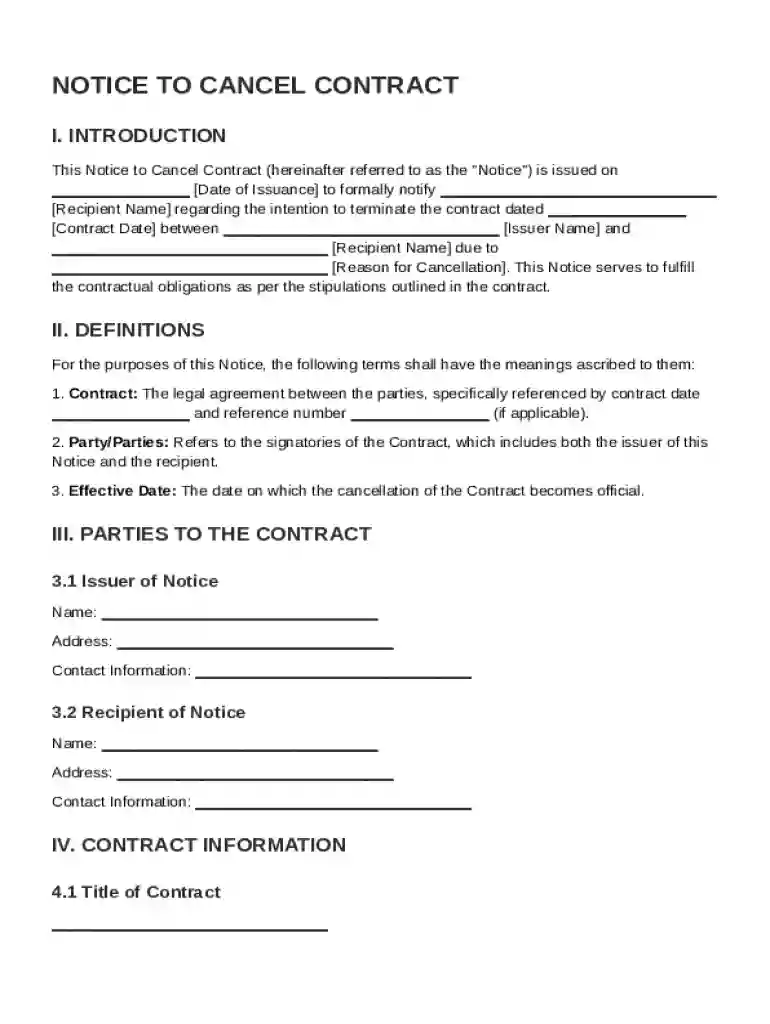 NOTICE TO CANCEL CONTRACT

I. INTRODUCTION

This Notice to Cancel Contract (hereinafter referred to as the "Notice") is issued on ____ [Date of Issuance] to formally notify ____ [Recipient Name] regarding the intention to terminate the contract dated ____ [Contract Date] between ____ [Issuer Name] and ____ [Recipient Name] due to ____ [Reason for Cancellation]. This Notice serves to fulfill the contractual obligations as per the stipulations outlined in the contract.

II. DEFINITIONS

For the purposes of this Notice, the following terms shall have the meanings ascribed to them:

1. Contract: The legal agreement between the parties, specifically referenced by contract date ____ and reference number ____ (if applicable).

2. Party/Parties: Refers to the signatories of the Contract, which includes both the issuer of this Notice and the recipient.

3. Effective Date: The date on which the cancellation of the Contract becomes official.

III. PARTIES TO THE CONTRACT

3.1 Issuer of Notice

Name: ____

Address: ____

Contact Information: ____

3.2 Recipient of Notice

Name: ____

Address: ____

Contact Information: ____

IV. CONTRACT INFORMATION

4.1 Title of Contract

____